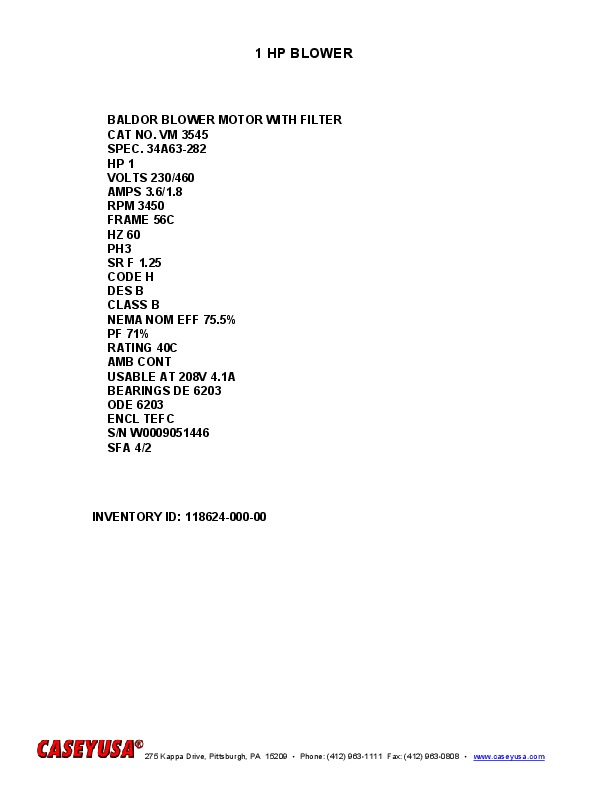 1 HP BLOWER

BALDOR BLOWER MOTOR WITH FILTER
CAT NO. VM 3545
SPEC. 34A63-282
HP 1
VOLTS 230/460
AMPS 3.6/1.8
RPM 3450
FRAME 56C
HZ 60
PH3
SR F 1.25
CODE H
DES B
CLASS B
NEMA NOM EFF 75.5%
PF 71%
RATING 40C
AMB CONT
USABLE AT 208V 4.1A
BEARINGS DE 6203
ODE 6203
ENCL TEFC
S/N W0009051446
SFA 4/2

INVENTORY ID: 118624-000-00

CASEYUSA® 275 Kappa Drive, Pittsburgh, PA 15209 • Phone: (412) 963-1111 Fax: (412) 963-0808 • www.caseyusa.com